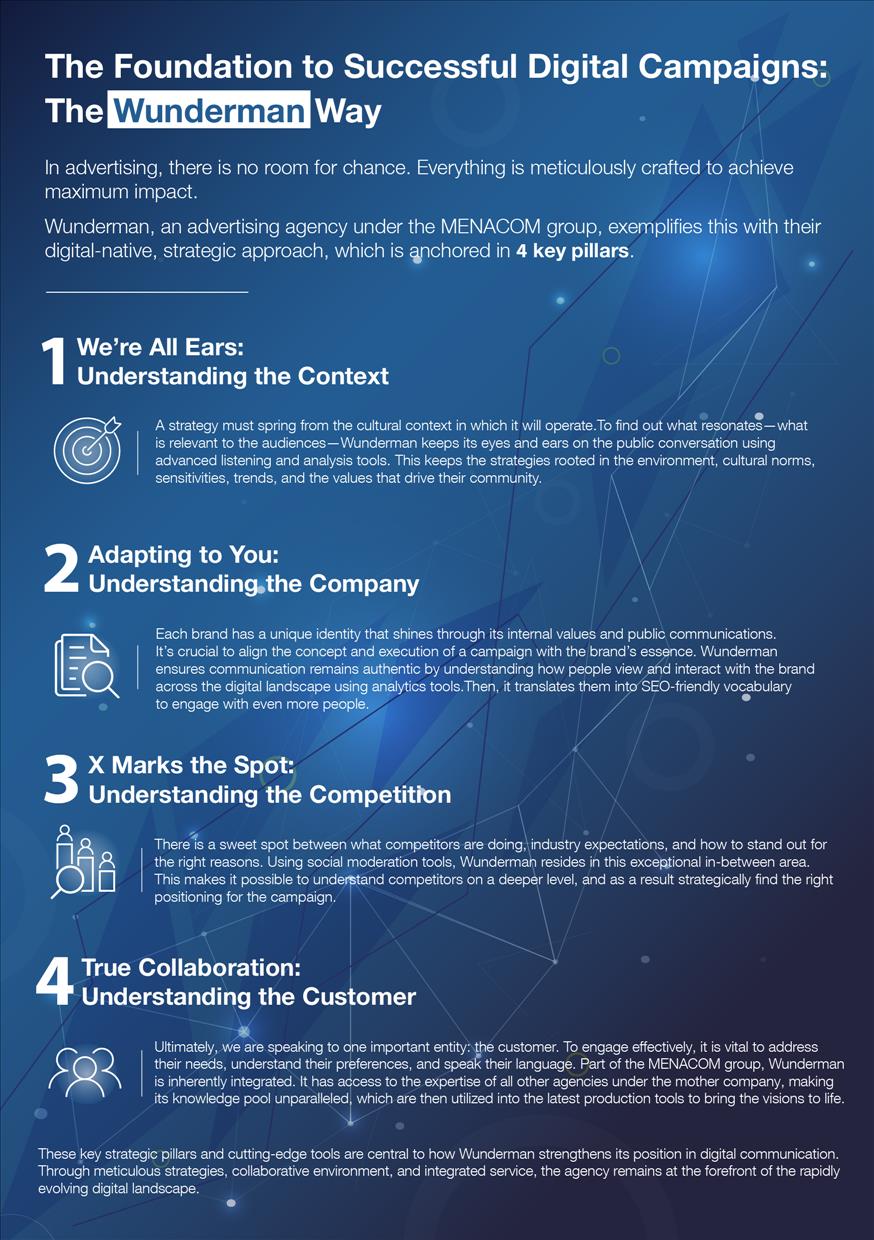 The Foundation to Successful Digital Campaigns: The Wunderman Way

In advertising, there is no room for chance. Everything is meticulously crafted to achieve maximum impact.

Wunderman, an advertising agency under the MENACOM group, exemplifies this with their digital-native, strategic approach, which is anchored in 4 key pillars.

1 We're All Ears: Understanding the Context

A strategy must spring from the cultural context in which it will operate.To find out what resonates—what is relevant to the audiences—Wunderman keeps its eyes and ears on the public conversation using advanced listening and analysis tools. This keeps the strategies rooted in the environment, cultural norms, sensitivities, trends, and the values that drive their community.

2 Adapting to You: Understanding the Company

Each brand has a unique identity that shines through its internal values and public communications. It's crucial to align the concept and execution of a campaign with the brand's essence. Wunderman ensures communication remains authentic by understanding how people view and interact with the brand across the digital landscape using analytics tools.Then, it translates them into SEO-friendly vocabulary to engage with even more people.

3 X Marks the Spot: Understanding the Competition

There is a sweet spot between what competitors are doing, industry expectations, and how to stand out for the right reasons. Using social moderation tools, Wunderman resides in this exceptional in-between area. This makes it possible to understand competitors on a deeper level, and as a result strategically find the right positioning for the campaign.

4 True Collaboration: Understanding the Customer

Ultimately, we are speaking to one important entity: the customer. To engage effectively, it is vital to address their needs, understand their preferences, and speak their language. Part of the MENACOM group, Wunderman is inherently integrated. It has access to the expertise of all other agencies under the mother company, making its knowledge pool unparalleled, which are then utilized into the latest production tools to bring the visions to life.

These key strategic pillars and cutting-edge tools are central to how Wunderman strengthens its position in digital communication. Through meticulous strategies, collaborative environment, and integrated service, the agency remains at the forefront of the rapidly evolving digital landscape.